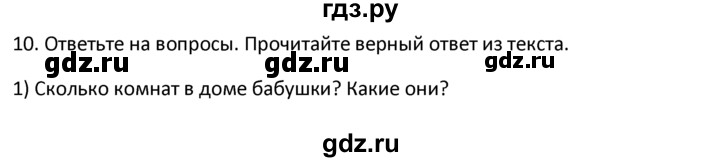 гдз.ру

10. Ответьте на вопросы. Прочитайте верный ответ из текста.

gdz.ru gdz.ru gdz.ru

1) Сколько комнат в доме бабушки? Какие они?

gdz.ru